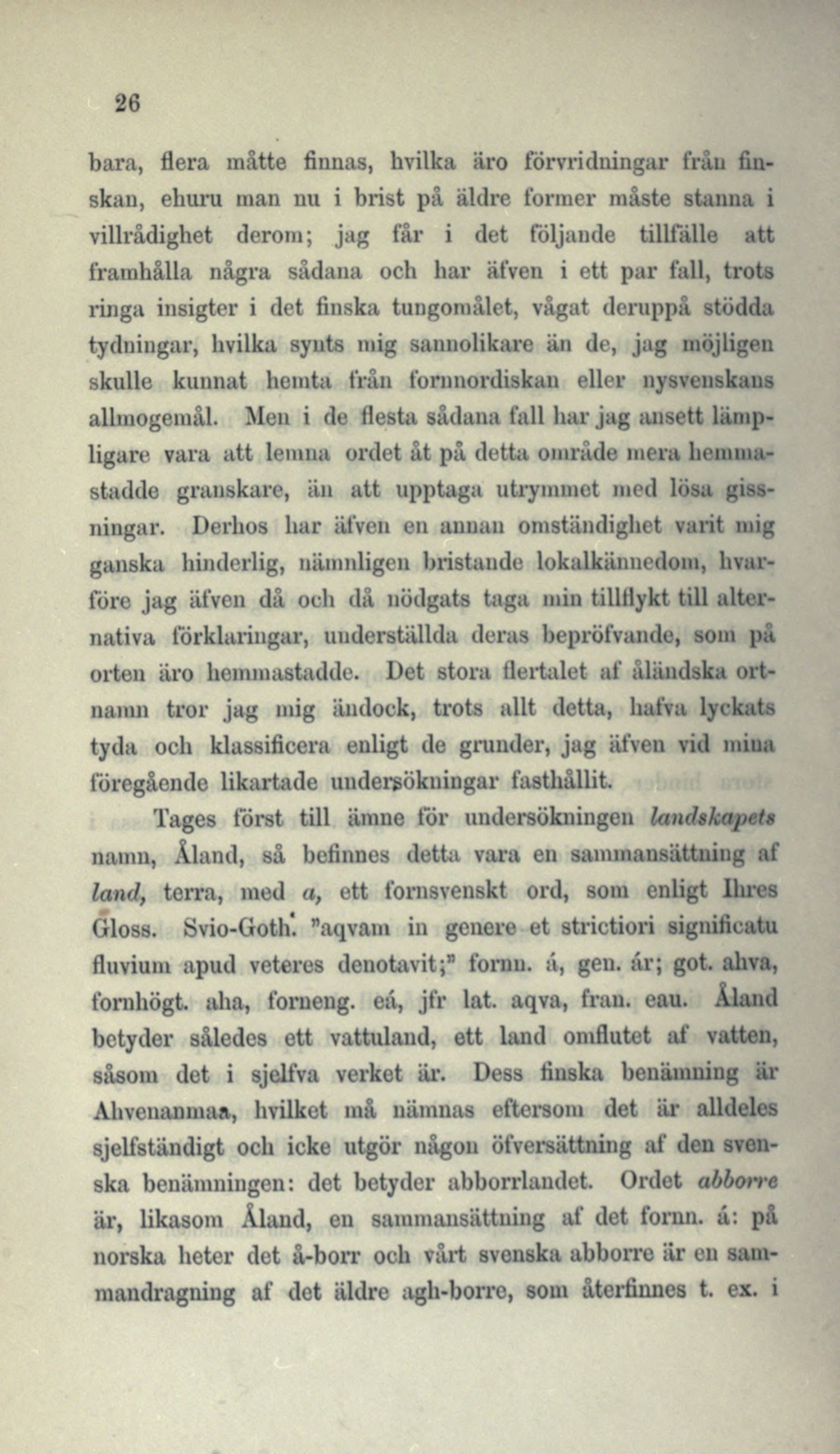 26

bara, flera måtte finnas, hvilka äro förvridningar från finskan, ehuru man nu i brist på äldre former måste stanna i villrådighet derom; jag får i det följande tillfälle att framhålla några sådana och har äfven i ett par fall, trots ringa insigter i det finska tungomålet, vågat deruppå stödda tydningar, hvilka synts mig sannolikare än de, jag möjligen skulle kunnat hemta från fornnordiskan eller nysvenskans allmogemål. Men i de flesta sådana fall har jag ansett lämpligare vara att lemna ordet åt på detta område mera hemmastadde granskare, än att upptaga utrymmet med lösa gissningar. Derhos har äfven en annan omständighet varit mig ganska hinderlig, nämnligen bristande lokalkännedom, hvarföre jag äfven då och då nödgats taga min tillflykt till alternativa förklaringar, underställda deras bepröfvande, som på orten äro hemmastadde. Det stora flertalet af åländska ortnamn tror jag mig ändock, trots allt detta, hafva lyckats tyda och klassificera enligt de grunder, jag äfven vid mina föregående likartade undersökningar fasthållit.

Tages först till ämne för undersökningen landskapets namn, Åland, så befinnes detta vara en sammansättning af land, terra, med a, ett fornsvenskt ord, som enligt Ihres Gloss. Svio-Goth. "aqvam in genere et strictiori significatu fluvium apud veteres denotavit;" fornn. á, gen. ár; got. ahva, fornhögt. aha, forneng. eá, jfr lat. aqva, fran. eau. Åland betyder således ett vattuland, ett land omflutet af vatten, såsom det i sjelfva verket är. Dess finska benämning är Ahvenanmaa, hvilket må nämnas eftersom det är alldeles sjelfständigt och icke utgör någon öfversättning af den svenska benämningen: det betyder abborrlandet. Ordet abborre är, likasom Åland, en sammansättning af det fornn. á: på norska heter det å-borr och vårt svenska abborre är en sammandragning af det äldre agh-borre, som återfinnes t. ex. i